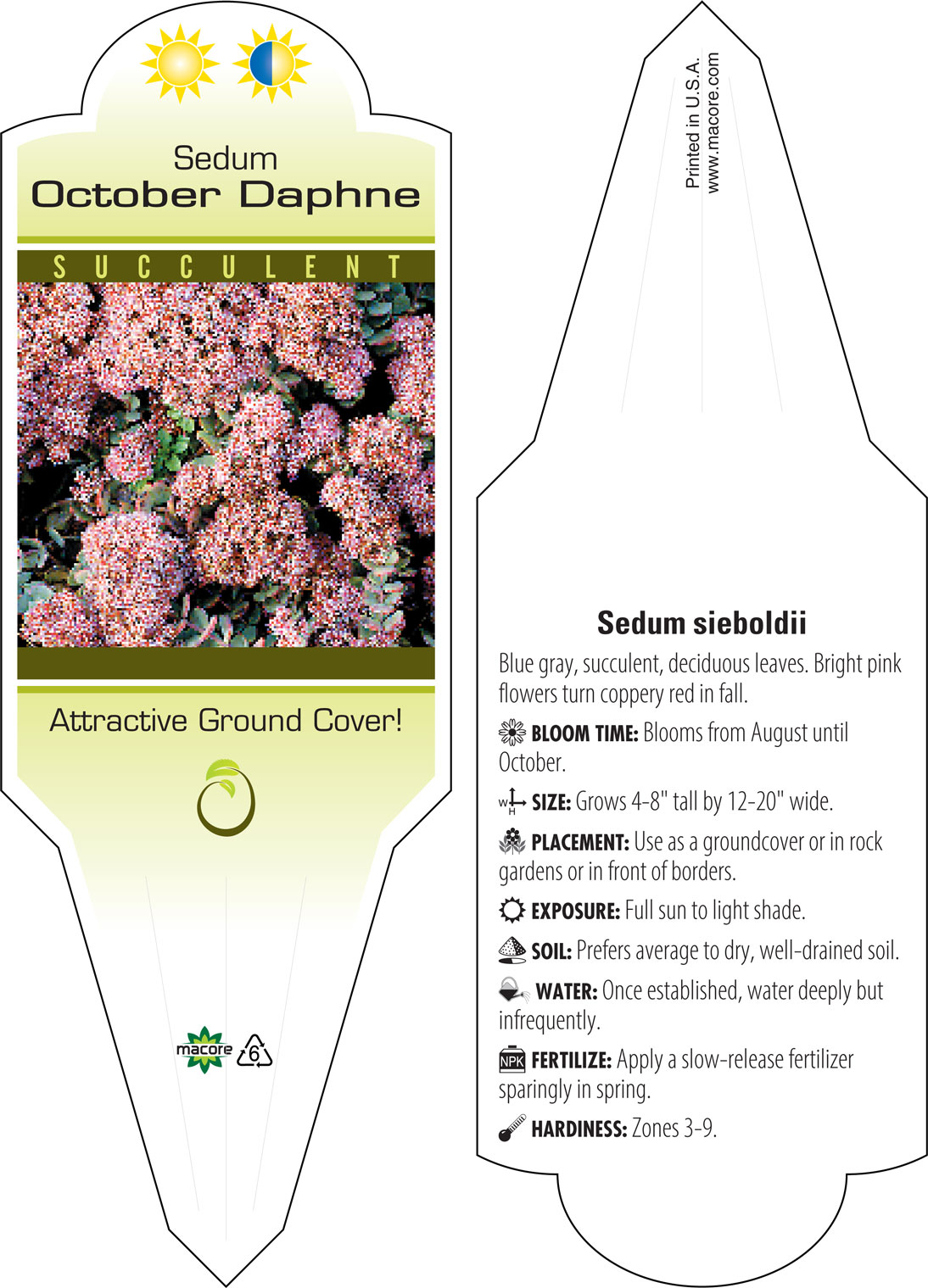 Sedum
October Daphne

SUCCULENT

Attractive Ground Cover!

macore
6

Printed in U.S.A.
www.macore.com

Sedum sieboldii

Blue gray, succulent, deciduous leaves. Bright pink flowers turn coppery red in fall.

BLOOM TIME: Blooms from August until October.

W H SIZE: Grows 4-8" tall by 12-20" wide.

PLACEMENT: Use as a groundcover or in rock gardens or in front of borders.

EXPOSURE: Full sun to light shade.

SOIL: Prefers average to dry, well-drained soil.

WATER: Once established, water deeply but infrequently.

NPK FERTILIZE: Apply a slow-release fertilizer sparingly in spring.

HARDINESS: Zones 3-9.